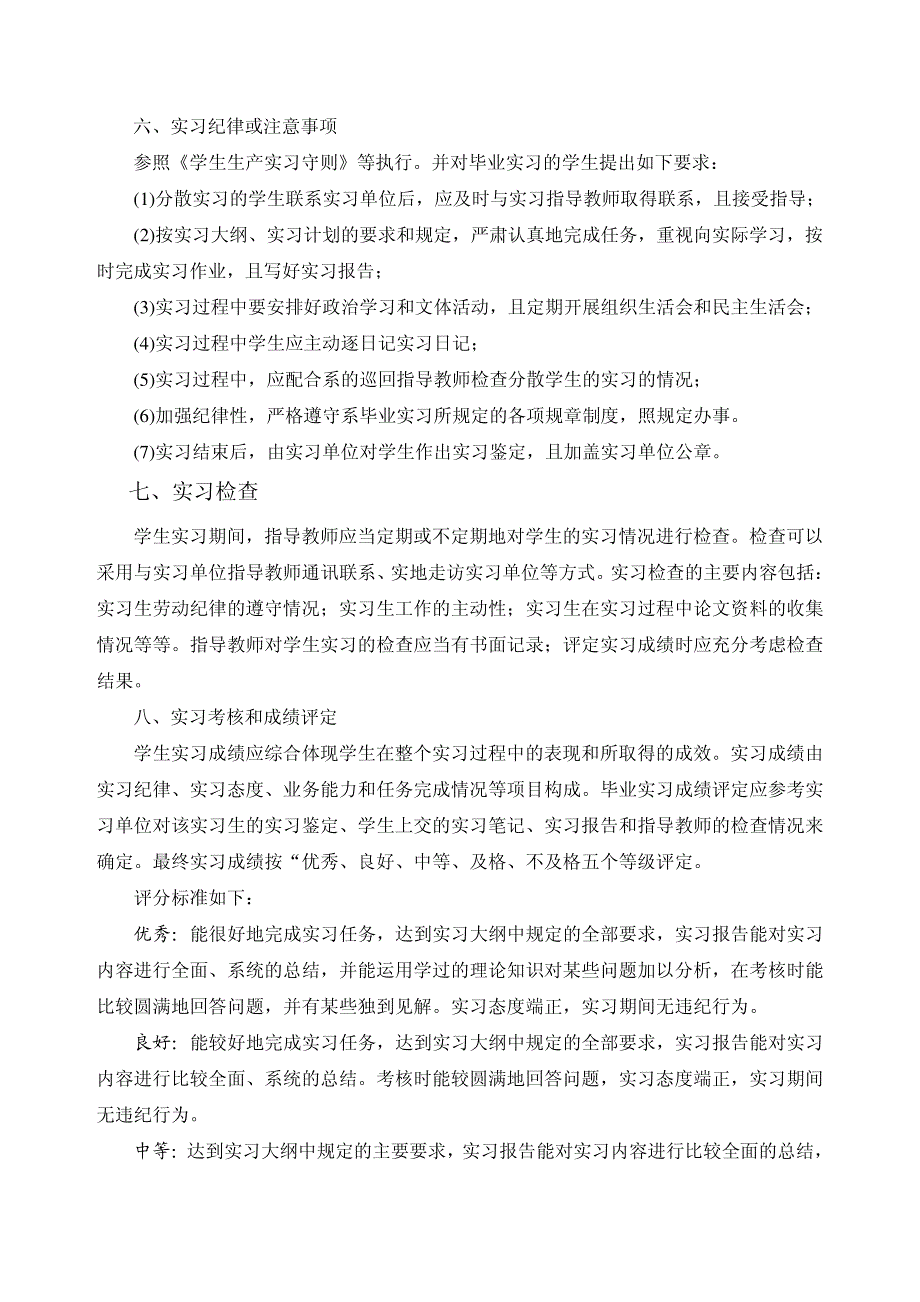 六、实习纪律或注意事项

参照《学生生产实习守则》等执行。并对毕业实习的学生提出如下要求：

(1)分散实习的学生联系实习单位后，应及时与实习指导教师取得联系，且接受指导；

(2)按实习大纲、实习计划的要求和规定，严肃认真地完成任务，重视向实际学习，按时完成实习作业，且写好实习报告；

(3)实习过程中要安排好政治学习和文体活动，且定期开展组织生活会和民主生活会；

(4)实习过程中学生应主动逐日记实习日记；

(5)实习过程中，应配合系的巡回指导教师检查分散学生的实习的情况；

(6)加强纪律性，严格遵守系毕业实习所规定的各项规章制度，照规定办事。

(7)实习结束后，由实习单位对学生作出实习鉴定，且加盖实习单位公章。

七、实习检查

学生实习期间，指导教师应当定期或不定期地对学生的实习情况进行检查。检查可以采用与实习单位指导教师通讯联系、实地走访实习单位等方式。实习检查的主要内容包括：实习生劳动纪律的遵守情况；实习生工作的主动性；实习生在实习过程中论文资料的收集情况等等。指导教师对学生实习的检查应当有书面记录；评定实习成绩时应充分考虑检查结果。

八、实习考核和成绩评定

学生实习成绩应综合体现学生在整个实习过程中的表现和所取得的成效。实习成绩由实习纪律、实习态度、业务能力和任务完成情况等项目构成。毕业实习成绩评定应参考实习单位对该实习生的实习鉴定、学生上交的实习笔记、实习报告和指导教师的检查情况来确定。最终实习成绩按“优秀、良好、中等、及格、不及格五个等级评定。

评分标准如下：

优秀：能很好地完成实习任务，达到实习大纲中规定的全部要求，实习报告能对实习内容进行全面、系统的总结，并能运用学过的理论知识对某些问题加以分析，在考核时能比较圆满地回答问题，并有某些独到见解。实习态度端正，实习期间无违纪行为。

良好：能较好地完成实习任务，达到实习大纲中规定的全部要求，实习报告能对实习内容进行比较全面、系统的总结。考核时能较圆满地回答问题，实习态度端正，实习期间无违纪行为。

中等：达到实习大纲中规定的主要要求，实习报告能对实习内容进行比较全面的总结，